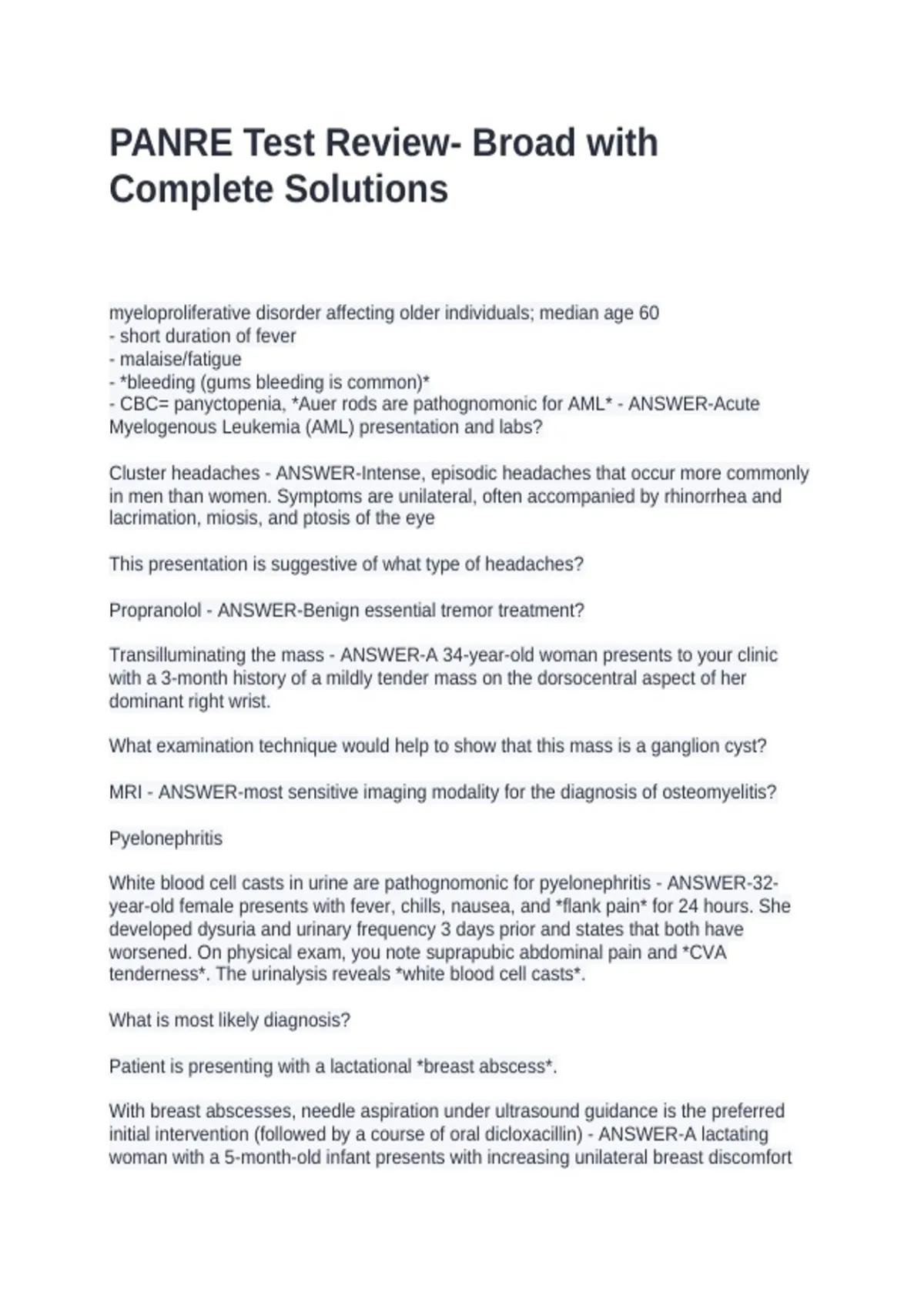 PANRE Test Review- Broad with Complete Solutions

myeloproliferative disorder affecting older individuals; median age 60
- short duration of fever
- malaise/fatigue
- *bleeding (gums bleeding is common)*
- CBC= panyctopenia, *Auer rods are pathognomonic for AML* - ANSWER-Acute Myelogenous Leukemia (AML) presentation and labs?

Cluster headaches - ANSWER-Intense, episodic headaches that occur more commonly in men than women. Symptoms are unilateral, often accompanied by rhinorrhea and lacrimation, miosis, and ptosis of the eye

This presentation is suggestive of what type of headaches?

Propranolol - ANSWER-Benign essential tremor treatment?

Transilluminating the mass - ANSWER-A 34-year-old woman presents to your clinic with a 3-month history of a mildly tender mass on the dorsocentral aspect of her dominant right wrist.

What examination technique would help to show that this mass is a ganglion cyst?

MRI - ANSWER-most sensitive imaging modality for the diagnosis of osteomyelitis?

Pyelonephritis

White blood cell casts in urine are pathognomonic for pyelonephritis - ANSWER-32-year-old female presents with fever, chills, nausea, and *flank pain* for 24 hours. She developed dysuria and urinary frequency 3 days prior and states that both have worsened. On physical exam, you note suprapubic abdominal pain and *CVA tenderness*. The urinalysis reveals *white blood cell casts*.

What is most likely diagnosis?

Patient is presenting with a lactational *breast abscess*.

With breast abscesses, needle aspiration under ultrasound guidance is the preferred initial intervention (followed by a course of oral dicloxacillin) - ANSWER-A lactating woman with a 5-month-old infant presents with increasing unilateral breast discomfort